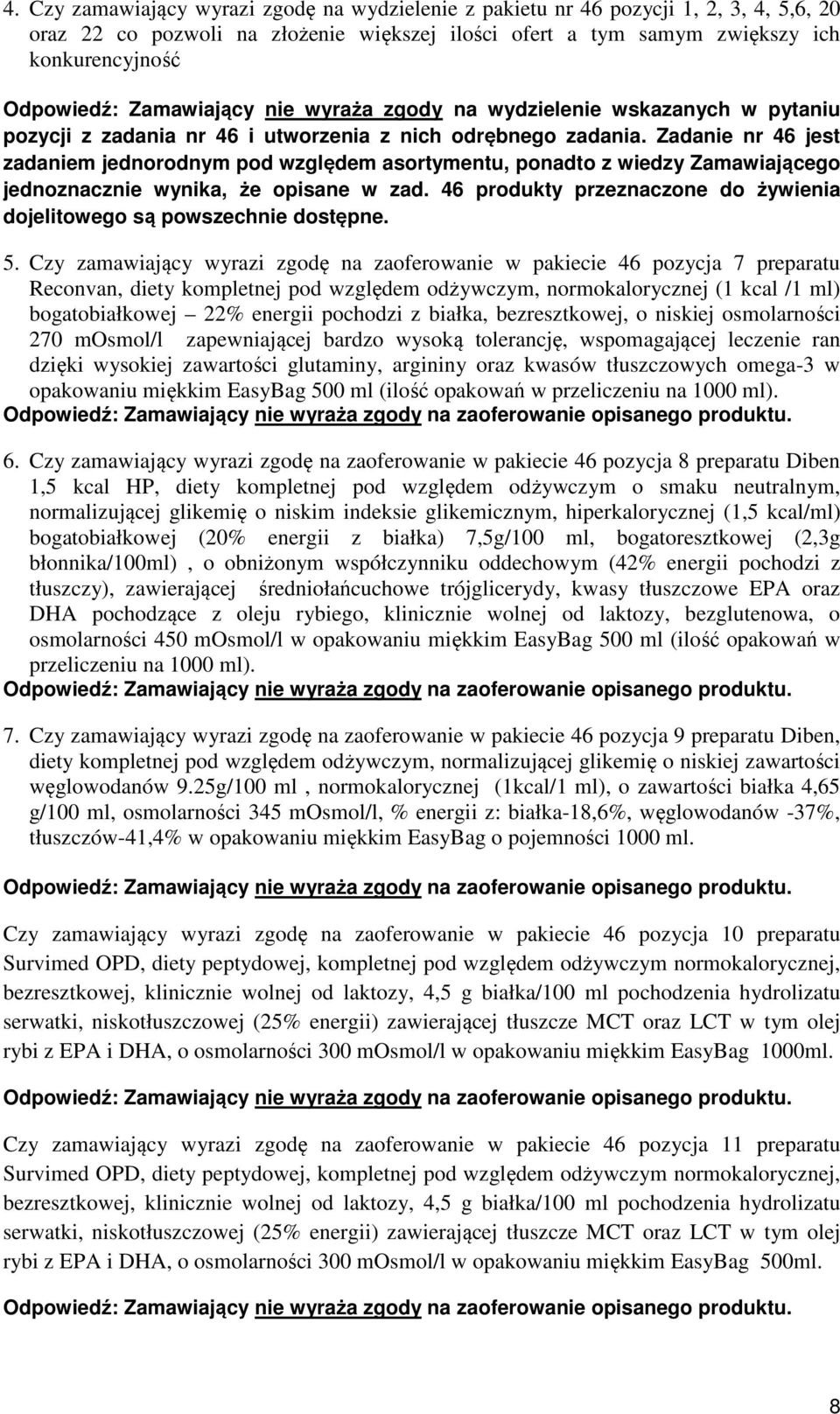 4. Czy zamawiający wyrazi zgodę na wydzielenie z pakietu nr 46 pozycji 1, 2, 3, 4, 5,6, 20 oraz 22 co pozwoli na złożenie większej ilości ofert a tym samym zwiększy ich konkurencyjność

Odpowiedź: Zamawiający nie wyraża zgody na wydzielenie wskazanych w pytaniu pozycji z zadania nr 46 i utworzenia z nich odrębnego zadania. Zadanie nr 46 jest zadaniem jednorodnym pod względem asortymentu, ponadto z wiedzy Zamawiającego jednoznacznie wynika, że opisane w zad. 46 produkty przeznaczone do żywienia dojelitowego są powszechnie dostępne.

5. Czy zamawiający wyrazi zgodę na zaoferowanie w pakiecie 46 pozycja 7 preparatu Reconvan, diety kompletnej pod względem odżywczym, normokalorycznej (1 kcal /1 ml) bogatobiałkowej – 22% energii pochodzi z białka, bezresztkowej, o niskiej osmolarności 270 mOsmol/l zapewniającej bardzo wysoką tolerancję, wspomagającej leczenie ran dzięki wysokiej zawartości glutaminy, argininy oraz kwasów tłuszczowych omega-3 w opakowaniu miękkim EasyBag 500 ml (ilość opakowań w przeliczeniu na 1000 ml).
Odpowiedź: Zamawiający nie wyraża zgody na zaoferowanie opisanego produktu.

6. Czy zamawiający wyrazi zgodę na zaoferowanie w pakiecie 46 pozycja 8 preparatu Diben 1,5 kcal HP, diety kompletnej pod względem odżywczym o smaku neutralnym, normalizującej glikemię o niskim indeksie glikemicznym, hiperkalorycznej (1,5 kcal/ml) bogatobiałkowej (20% energii z białka) 7,5g/100 ml, bogatoresztkowej (2,3g błonnika/100ml) , o obniżonym współczynniku oddechowym (42% energii pochodzi z tłuszczy), zawierającej średniołańcuchowe trójglicerydy, kwasy tłuszczowe EPA oraz DHA pochodzące z oleju rybiego, klinicznie wolnej od laktozy, bezglutenowa, o osmolarności 450 mOsmol/l w opakowaniu miękkim EasyBag 500 ml (ilość opakowań w przeliczeniu na 1000 ml).
Odpowiedź: Zamawiający nie wyraża zgody na zaoferowanie opisanego produktu.

7. Czy zamawiający wyrazi zgodę na zaoferowanie w pakiecie 46 pozycja 9 preparatu Diben, diety kompletnej pod względem odżywczym, normalizującej glikemię o niskiej zawartości węglowodanów 9.25g/100 ml , normokalorycznej (1kcal/1 ml), o zawartości białka 4,65 g/100 ml, osmolarności 345 mOsmol/l, % energii z: białka-18,6%, węglowodanów -37%, tłuszczów-41,4% w opakowaniu miękkim EasyBag o pojemności 1000 ml.

Odpowiedź: Zamawiający nie wyraża zgody na zaoferowanie opisanego produktu.

Czy zamawiający wyrazi zgodę na zaoferowanie w pakiecie 46 pozycja 10 preparatu Survimed OPD, diety peptydowej, kompletnej pod względem odżywczym normokalorycznej, bezresztkowej, klinicznie wolnej od laktozy, 4,5 g białka/100 ml pochodzenia hydrolizatu serwatki, niskotłuszczowej (25% energii) zawierającej tłuszcze MCT oraz LCT w tym olej rybi z EPA i DHA, o osmolarności 300 mOsmol/l w opakowaniu miękkim EasyBag 1000ml.

Odpowiedź: Zamawiający nie wyraża zgody na zaoferowanie opisanego produktu.

Czy zamawiający wyrazi zgodę na zaoferowanie w pakiecie 46 pozycja 11 preparatu Survimed OPD, diety peptydowej, kompletnej pod względem odżywczym normokalorycznej, bezresztkowej, klinicznie wolnej od laktozy, 4,5 g białka/100 ml pochodzenia hydrolizatu serwatki, niskotłuszczowej (25% energii) zawierającej tłuszcze MCT oraz LCT w tym olej rybi z EPA i DHA, o osmolarności 300 mOsmol/l w opakowaniu miękkim EasyBag 500ml.

Odpowiedź: Zamawiający nie wyraża zgody na zaoferowanie opisanego produktu.

8